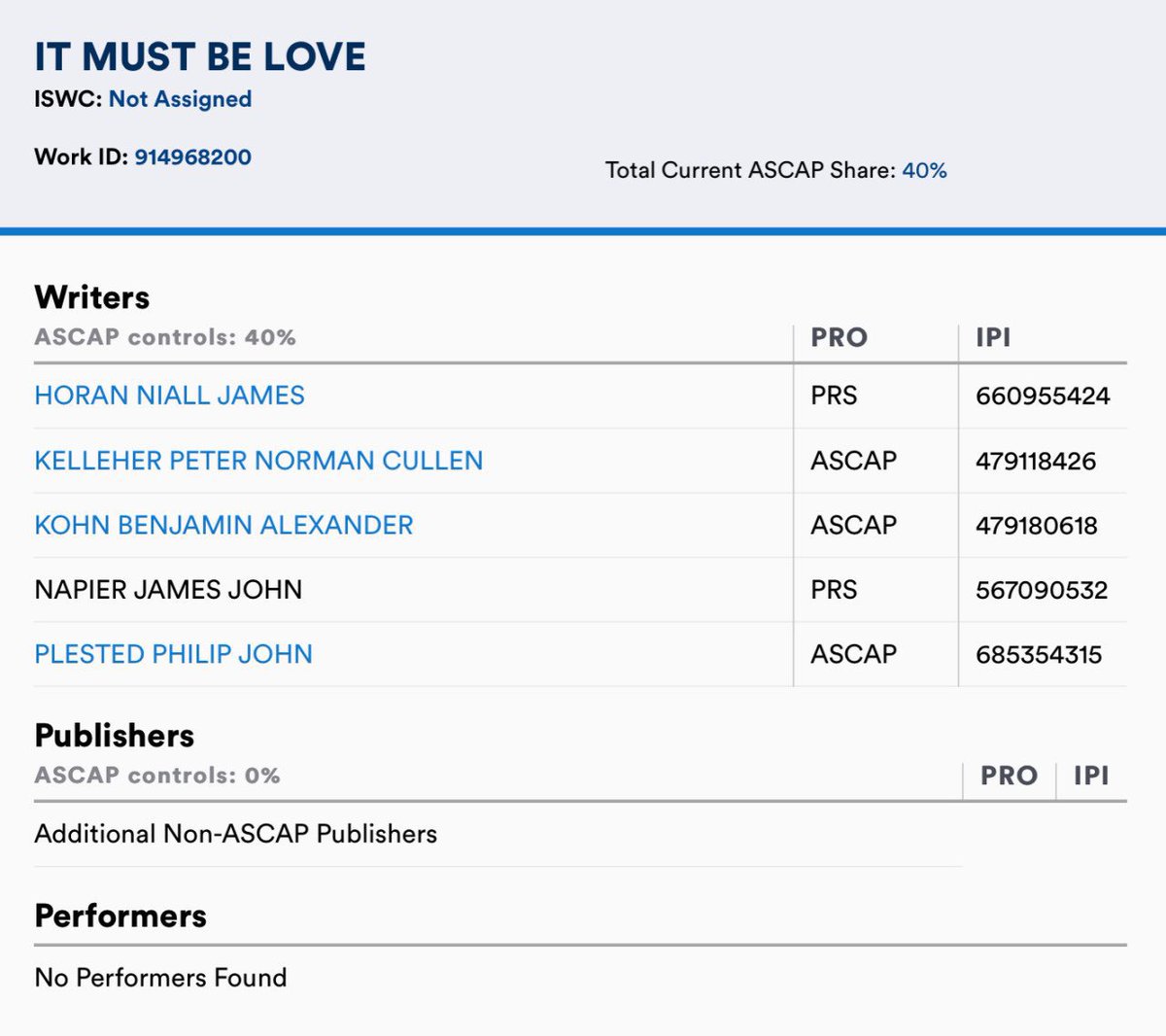 IT MUST BE LOVE
ISWC: Not Assigned

Work ID: 914968200

Total Current ASCAP Share: 40%

Writers

| ASCAP controls: 40% | PRO | IPI |
|---|---|---|
| HORAN NIALL JAMES | PRS | 660955424 |
| KELLEHER PETER NORMAN CULLEN | ASCAP | 479118426 |
| KOHN BENJAMIN ALEXANDER | ASCAP | 479180618 |
| NAPIER JAMES JOHN | PRS | 567090532 |
| PLESTED PHILIP JOHN | ASCAP | 685354315 |

Publishers

| ASCAP controls: 0% | PRO | IPI |
|---|---|---|
| Additional Non-ASCAP Publishers | | |

Performers

No Performers Found